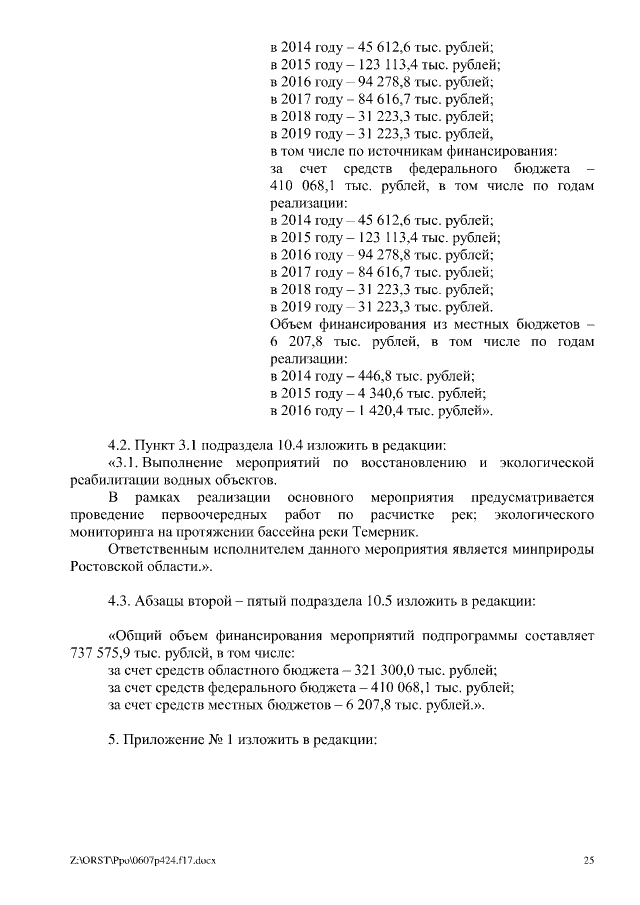 в 2014 году – 45 612,6 тыс. рублей;
в 2015 году – 123 113,4 тыс. рублей;
в 2016 году – 94 278,8 тыс. рублей;
в 2017 году – 84 616,7 тыс. рублей;
в 2018 году – 31 223,3 тыс. рублей;
в 2019 году – 31 223,3 тыс. рублей,
в том числе по источникам финансирования:
за счет средств федерального бюджета – 410 068,1 тыс. рублей, в том числе по годам реализации:
в 2014 году – 45 612,6 тыс. рублей;
в 2015 году – 123 113,4 тыс. рублей;
в 2016 году – 94 278,8 тыс. рублей;
в 2017 году – 84 616,7 тыс. рублей;
в 2018 году – 31 223,3 тыс. рублей;
в 2019 году – 31 223,3 тыс. рублей.
Объем финансирования из местных бюджетов – 6 207,8 тыс. рублей, в том числе по годам реализации:
в 2014 году – 446,8 тыс. рублей;
в 2015 году – 4 340,6 тыс. рублей;
в 2016 году – 1 420,4 тыс. рублей».

4.2. Пункт 3.1 подраздела 10.4 изложить в редакции:
«3.1. Выполнение мероприятий по восстановлению и экологической реабилитации водных объектов.
В рамках реализации основного мероприятия предусматривается проведение первоочередных работ по расчистке рек; экологического мониторинга на протяжении бассейна реки Темерник.
Ответственным исполнителем данного мероприятия является минприроды Ростовской области.».

4.3. Абзацы второй – пятый подраздела 10.5 изложить в редакции:

«Общий объем финансирования мероприятий подпрограммы составляет 737 575,9 тыс. рублей, в том числе:
за счет средств областного бюджета – 321 300,0 тыс. рублей;
за счет средств федерального бюджета – 410 068,1 тыс. рублей;
за счет средств местных бюджетов – 6 207,8 тыс. рублей.».

5. Приложение № 1 изложить в редакции:

Z:\ORST\Ppo\0607p424.f17.docx

25